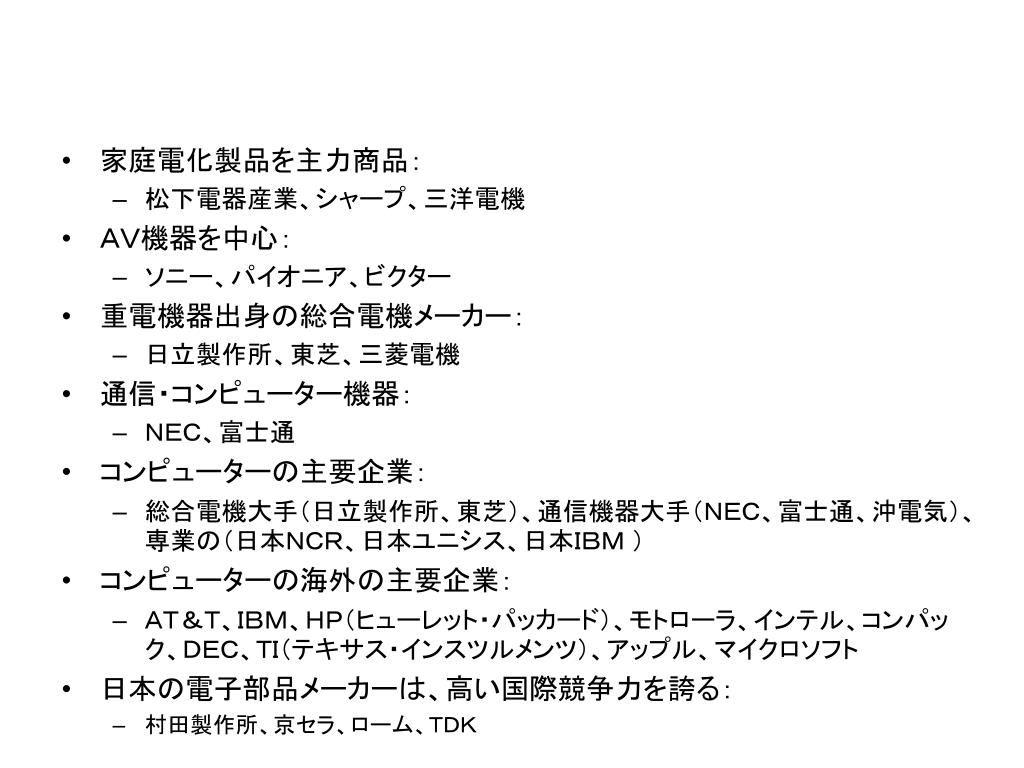 • 家庭電化製品を主力商品：
  – 松下電器産業、シャープ、三洋電機
• AV機器を中心：
  – ソニー、パイオニア、ビクター
• 重電機器出身の総合電機メーカー：
  – 日立製作所、東芝、三菱電機
• 通信・コンピューター機器：
  – NEC、富士通
• コンピューターの主要企業：
  – 総合電機大手（日立製作所、東芝）、通信機器大手（NEC、富士通、沖電気）、専業の（日本NCR、日本ユニシス、日本IBM ）
• コンピューターの海外の主要企業：
  – AT＆T、IBM、HP（ヒューレット・パッカード）、モトローラ、インテル、コンパック、DEC、TI（テキサス・インスツルメンツ）、アップル、マイクロソフト
• 日本の電子部品メーカーは、高い国際競争力を誇る：
  – 村田製作所、京セラ、ローム、TDK